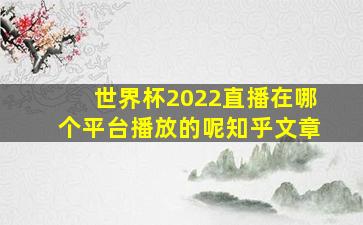 世界杯2022直播在哪个平台播放的呢知乎文章